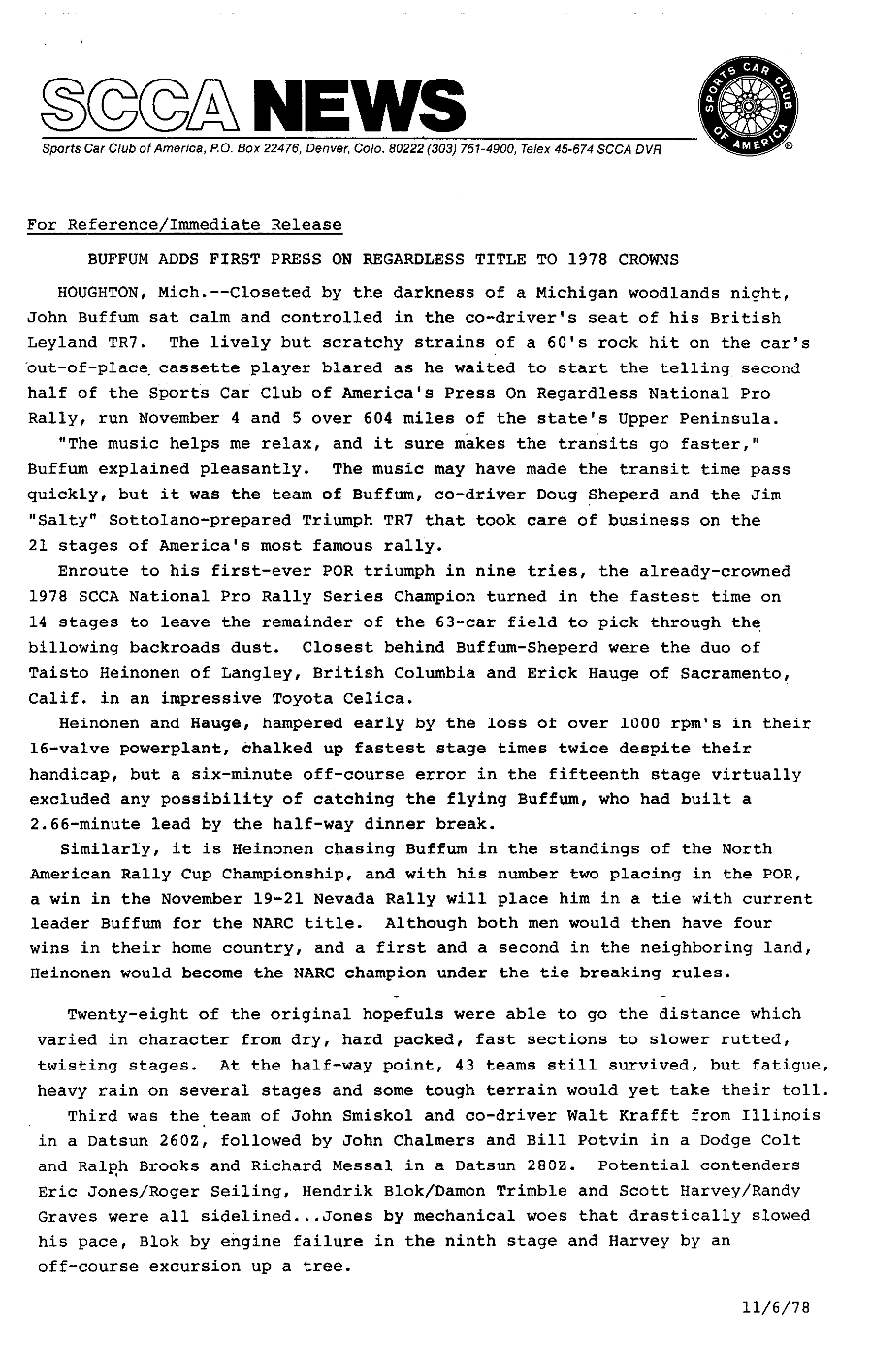 SCCA NEWS

Sports Car Club of America, P.O. Box 22476, Denver, Colo. 80222 (303) 751-4900, Telex 45-674 SCCA DVR

SPORTS CAR CLUB OF AMERICA ®

For Reference/Immediate Release

BUFFUM ADDS FIRST PRESS ON REGARDLESS TITLE TO 1978 CROWNS

HOUGHTON, Mich.--Closeted by the darkness of a Michigan woodlands night, John Buffum sat calm and controlled in the co-driver's seat of his British Leyland TR7. The lively but scratchy strains of a 60's rock hit on the car's out-of-place cassette player blared as he waited to start the telling second half of the Sports Car Club of America's Press On Regardless National Pro Rally, run November 4 and 5 over 604 miles of the state's Upper Peninsula.

"The music helps me relax, and it sure makes the transits go faster," Buffum explained pleasantly. The music may have made the transit time pass quickly, but it was the team of Buffum, co-driver Doug Sheperd and the Jim "Salty" Sottolano-prepared Triumph TR7 that took care of business on the 21 stages of America's most famous rally.

Enroute to his first-ever POR triumph in nine tries, the already-crowned 1978 SCCA National Pro Rally Series Champion turned in the fastest time on 14 stages to leave the remainder of the 63-car field to pick through the billowing backroads dust. Closest behind Buffum-Sheperd were the duo of Taisto Heinonen of Langley, British Columbia and Erick Hauge of Sacramento, Calif. in an impressive Toyota Celica.

Heinonen and Hauge, hampered early by the loss of over 1000 rpm's in their 16-valve powerplant, chalked up fastest stage times twice despite their handicap, but a six-minute off-course error in the fifteenth stage virtually excluded any possibility of catching the flying Buffum, who had built a 2.66-minute lead by the half-way dinner break.

Similarly, it is Heinonen chasing Buffum in the standings of the North American Rally Cup Championship, and with his number two placing in the POR, a win in the November 19-21 Nevada Rally will place him in a tie with current leader Buffum for the NARC title. Although both men would then have four wins in their home country, and a first and a second in the neighboring land, Heinonen would become the NARC champion under the tie breaking rules.

Twenty-eight of the original hopefuls were able to go the distance which varied in character from dry, hard packed, fast sections to slower rutted, twisting stages. At the half-way point, 43 teams still survived, but fatigue, heavy rain on several stages and some tough terrain would yet take their toll.

Third was the team of John Smiskol and co-driver Walt Krafft from Illinois in a Datsun 260Z, followed by John Chalmers and Bill Potvin in a Dodge Colt and Ralph Brooks and Richard Messal in a Datsun 280Z. Potential contenders Eric Jones/Roger Seiling, Hendrik Blok/Damon Trimble and Scott Harvey/Randy Graves were all sidelined...Jones by mechanical woes that drastically slowed his pace, Blok by engine failure in the ninth stage and Harvey by an off-course excursion up a tree.

11/6/78